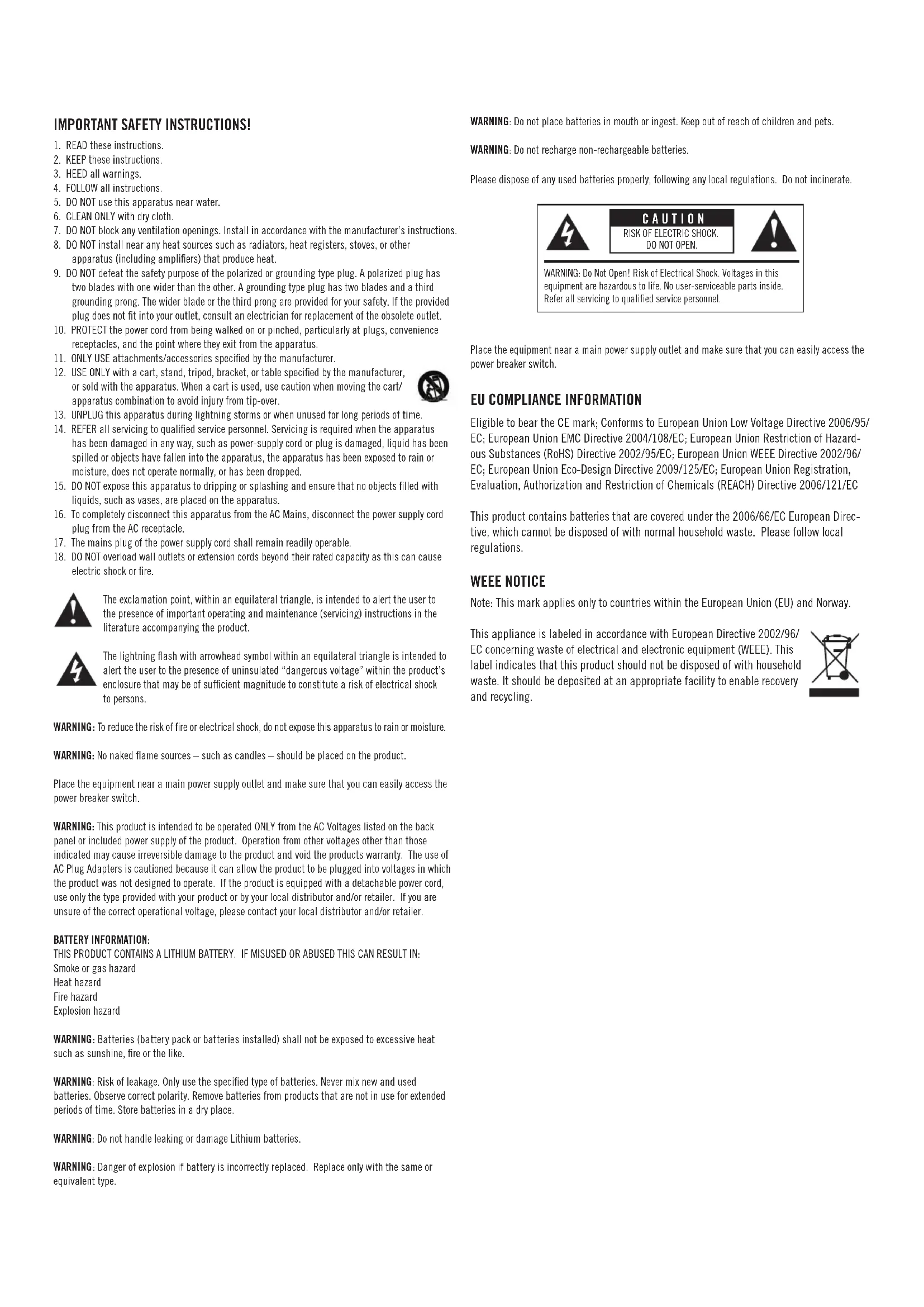 IMPORTANT SAFETY INSTRUCTIONS!

1. READ these instructions.
2. KEEP these instructions.
3. HEED all warnings.
4. FOLLOW all instructions.
5. DO NOT use this apparatus near water.
6. CLEAN ONLY with dry cloth.
7. DO NOT block any ventilation openings. Install in accordance with the manufacturer's instructions.
8. DO NOT install near any heat sources such as radiators, heat registers, stoves, or other apparatus (including amplifiers) that produce heat.
9. DO NOT defeat the safety purpose of the polarized or grounding type plug. A polarized plug has two blades with one wider than the other. A grounding type plug has two blades and a third grounding prong. The wider blade or the third prong are provided for your safety. If the provided plug does not fit into your outlet, consult an electrician for replacement of the obsolete outlet.
10. PROTECT the power cord from being walked on or pinched, particularly at plugs, convenience receptacles, and the point where they exit from the apparatus.
11. ONLY USE attachments/accessories specified by the manufacturer.
12. USE ONLY with a cart, stand, tripod, bracket, or table specified by the manufacturer, or sold with the apparatus. When a cart is used, use caution when moving the cart/apparatus combination to avoid injury from tip-over.
13. UNPLUG this apparatus during lightning storms or when unused for long periods of time.
14. REFER all servicing to qualified service personnel. Servicing is required when the apparatus has been damaged in any way, such as power-supply cord or plug is damaged, liquid has been spilled or objects have fallen into the apparatus, the apparatus has been exposed to rain or moisture, does not operate normally, or has been dropped.
15. DO NOT expose this apparatus to dripping or splashing and ensure that no objects filled with liquids, such as vases, are placed on the apparatus.
16. To completely disconnect this apparatus from the AC Mains, disconnect the power supply cord plug from the AC receptacle.
17. The mains plug of the power supply cord shall remain readily operable.
18. DO NOT overload wall outlets or extension cords beyond their rated capacity as this can cause electric shock or fire.

The exclamation point, within an equilateral triangle, is intended to alert the user to the presence of important operating and maintenance (servicing) instructions in the literature accompanying the product.

The lightning flash with arrowhead symbol within an equilateral triangle is intended to alert the user to the presence of uninsulated "dangerous voltage" within the product's enclosure that may be of sufficient magnitude to constitute a risk of electrical shock to persons.

WARNING: To reduce the risk of fire or electrical shock, do not expose this apparatus to rain or moisture.

WARNING: No naked flame sources – such as candles – should be placed on the product.

Place the equipment near a main power supply outlet and make sure that you can easily access the power breaker switch.

WARNING: This product is intended to be operated ONLY from the AC Voltages listed on the back panel or included power supply of the product. Operation from other voltages other than those indicated may cause irreversible damage to the product and void the products warranty. The use of AC Plug Adapters is cautioned because it can allow the product to be plugged into voltages in which the product was not designed to operate. If the product is equipped with a detachable power cord, use only the type provided with your product or by your local distributor and/or retailer. If you are unsure of the correct operational voltage, please contact your local distributor and/or retailer.

BATTERY INFORMATION:
THIS PRODUCT CONTAINS A LITHIUM BATTERY. IF MISUSED OR ABUSED THIS CAN RESULT IN:
Smoke or gas hazard
Heat hazard
Fire hazard
Explosion hazard

WARNING: Batteries (battery pack or batteries installed) shall not be exposed to excessive heat such as sunshine, fire or the like.

WARNING: Risk of leakage. Only use the specified type of batteries. Never mix new and used batteries. Observe correct polarity. Remove batteries from products that are not in use for extended periods of time. Store batteries in a dry place.

WARNING: Do not handle leaking or damage Lithium batteries.

WARNING: Danger of explosion if battery is incorrectly replaced. Replace only with the same or equivalent type.

WARNING: Do not place batteries in mouth or ingest. Keep out of reach of children and pets.

WARNING: Do not recharge non-rechargeable batteries.

Please dispose of any used batteries properly, following any local regulations. Do not incinerate.

CAUTION
RISK OF ELECTRIC SHOCK.
DO NOT OPEN.

WARNING: Do Not Open! Risk of Electrical Shock. Voltages in this equipment are hazardous to life. No user-serviceable parts inside. Refer all servicing to qualified service personnel.

Place the equipment near a main power supply outlet and make sure that you can easily access the power breaker switch.

EU COMPLIANCE INFORMATION

Eligible to bear the CE mark; Conforms to European Union Low Voltage Directive 2006/95/EC; European Union EMC Directive 2004/108/EC; European Union Restriction of Hazardous Substances (RoHS) Directive 2002/95/EC; European Union WEEE Directive 2002/96/EC; European Union Eco-Design Directive 2009/125/EC; European Union Registration, Evaluation, Authorization and Restriction of Chemicals (REACH) Directive 2006/121/EC

This product contains batteries that are covered under the 2006/66/EC European Directive, which cannot be disposed of with normal household waste. Please follow local regulations.

WEEE NOTICE

Note: This mark applies only to countries within the European Union (EU) and Norway.

This appliance is labeled in accordance with European Directive 2002/96/EC concerning waste of electrical and electronic equipment (WEEE). This label indicates that this product should not be disposed of with household waste. It should be deposited at an appropriate facility to enable recovery and recycling.